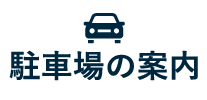 駐車場の案内